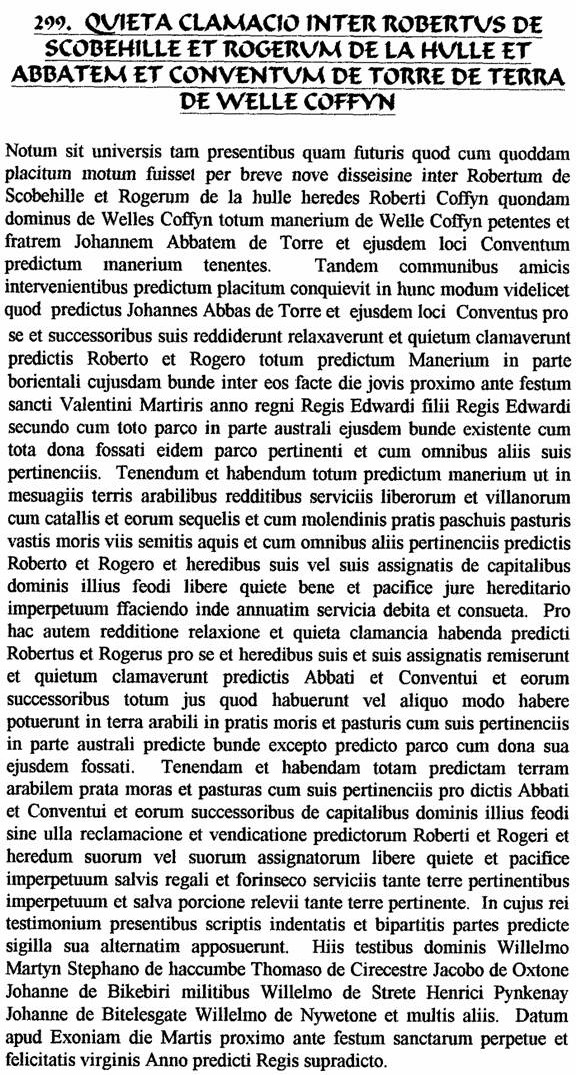 299. QUIETA CLAMACIO INTER ROBERTUS DE SCOBEHILLE ET ROGERUM DE LA HULLE ET ABBATEM ET CONVENTUM DE TORRE DE TERRA DE WELLE COFFYN

Notum sit universis tam presentibus quam futuris quod cum quoddam placitum motum fuisset per breve nove disseisine inter Robertum de Scobehille et Rogerum de la hulle heredes Roberti Coffyn quondam dominus de Welles Coffyn totum manerium de Welle Coffyn petentes et fratrem Johannem Abbatem de Torre et ejusdem loci Conventum predictum manerium tenentes. Tandem communibus amicis intervenientibus predictum placitum conquievit in hunc modum videlicet quod predictus Johannes Abbas de Torre et ejusdem loci Conventus pro se et successoribus suis reddiderunt relaxaverunt et quietum clamaverunt predictis Roberto et Rogero totum predictum Manerium in parte borientali cujusdam bunde inter eos facte die jovis proximo ante festum sancti Valentini Martiris anno regni Regis Edwardi filii Regis Edwardi secundo cum toto parco in parte australi ejusdem bunde existente cum tota dona fossati eidem parco pertinenti et cum omnibus aliis suis pertinenciis. Tenendum et habendum totum predictum manerium ut in mesuagiis terris arabilibus redditibus serviciis liberorum et villanorum cum catallis et eorum sequelis et cum molendinis pratis paschuis pasturis vastis moris viis semitis aquis et cum omnibus aliis pertinenciis predictis Roberto et Rogero et heredibus suis vel suis assignatis de capitalibus dominis illius feodi libere quiete bene et pacifice jure hereditario imperpetuum ffaciendo inde annuatim servicia debita et consueta. Pro hac autem redditione relaxione et quieta clamancia habenda predicti Robertus et Rogerus pro se et heredibus suis et suis assignatis remiserunt et quietum clamaverunt predictis Abbati et Conventui et eorum successoribus totum jus quod habuerunt vel aliquo modo habere potuerunt in terra arabili in pratis moris et pasturis cum suis pertinenciis in parte australi predicte bunde excepto predicto parco cum dona sua ejusdem fossati. Tenendam et habendam totam predictam terram arabilem prata moras et pasturas cum suis pertinenciis pro dictis Abbati et Conventui et eorum successoribus de capitalibus dominis illius feodi sine ulla reclamacione et vendicatione predictorum Roberti et Rogeri et heredum suorum vel suorum assignatorum libere quiete et pacifice imperpetuum salvis regali et forinseco serviciis tante terre pertinentibus imperpetuum et salva porcione relevii tante terre pertinente. In cujus rei testimonium presentibus scriptis indentatis et bipartitis partes predicte sigilla sua alternatim apposuerunt. Hiis testibus dominis Willelmo Martyn Stephano de haccumbe Thomaso de Cirecestre Jacobo de Oxtone Johanne de Bikebiri militibus Willelmo de Strete Henrici Pynkenay Johanne de Bitelesgate Willelmo de Nywetone et multis aliis. Datum apud Exoniam die Martis proximo ante festum sanctarum perpetue et felicitatis virginis Anno predicti Regis supradicto.